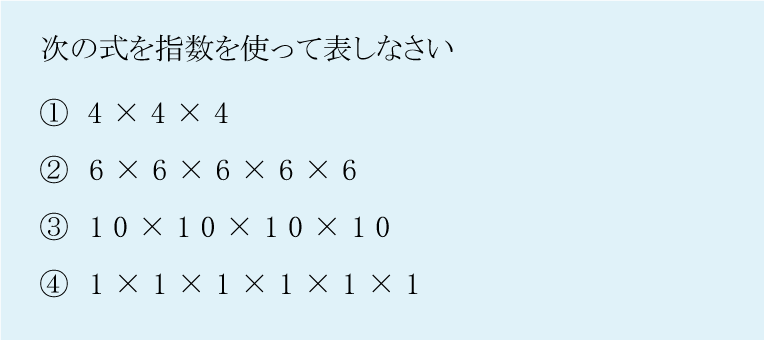 次の式を指数を使って表しなさい

① $4 \times 4 \times 4$

② $6 \times 6 \times 6 \times 6 \times 6$

③ $10 \times 10 \times 10 \times 10$

④ $1 \times 1 \times 1 \times 1 \times 1 \times 1$